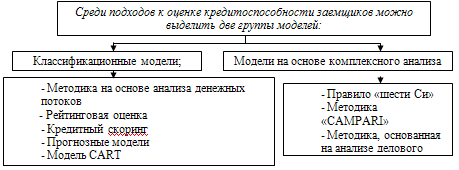 Среди подходов к оценке кредитоспособности заемщиков можно выделить две группы моделей:

Классификационные модели;

Модели на основе комплексного анализа

- Методика на основе анализа денежных потоков
- Рейтинговая оценка
- Кредитный скоринг
- Прогнозные модели
- Модель CART

- Правило «шести Си»
- Методика «CAMPARI»
- Методика, основанная на анализе делового